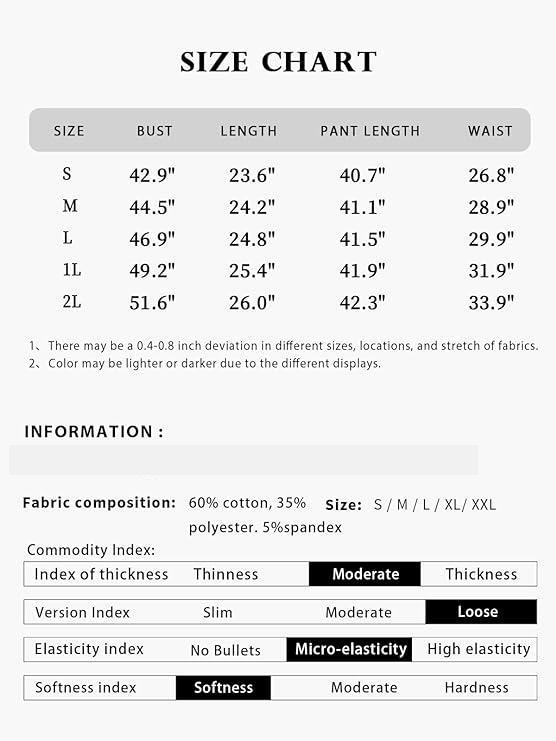 SIZE CHART

| SIZE | BUST | LENGTH | PANT LENGTH | WAIST |
|---|---|---|---|---|
| S | 42.9" | 23.6" | 40.7" | 26.8" |
| M | 44.5" | 24.2" | 41.1" | 28.9" |
| L | 46.9" | 24.8" | 41.5" | 29.9" |
| 1L | 49.2" | 25.4" | 41.9" | 31.9" |
| 2L | 51.6" | 26.0" | 42.3" | 33.9" |

1、There may be a 0.4-0.8 inch deviation in different sizes, locations, and stretch of fabrics.
2、Color may be lighter or darker due to the different displays.

INFORMATION :

Fabric composition: 60% cotton, 35% polyester. 5%spandex

Size: S / M / L / XL/ XXL

Commodity Index:

| Index of thickness | Thinness | Moderate | Thickness |
|---|---|---|---|
| Version Index | Slim | Moderate | Loose |
| Elasticity index | No Bullets | Micro-elasticity | High elasticity |
| Softness index | Softness | Moderate | Hardness |